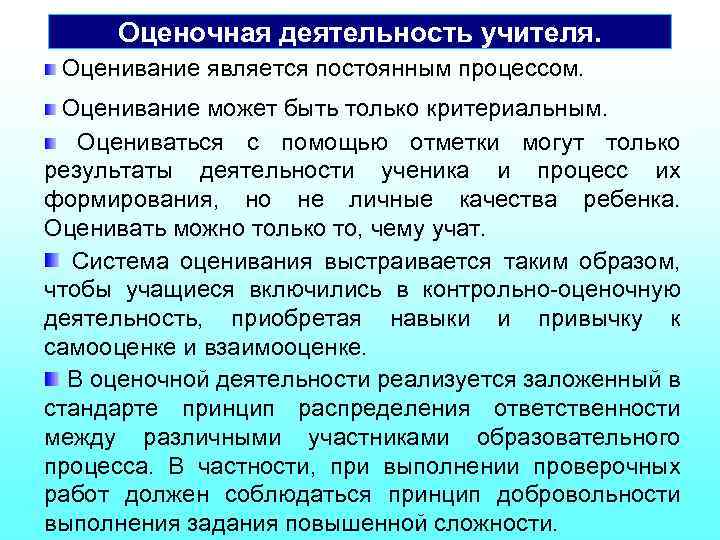 Оценочная деятельность учителя.

Оценивание является постоянным процессом.

Оценивание может быть только критериальным.

Оцениваться с помощью отметки могут только результаты деятельности ученика и процесс их формирования, но не личные качества ребенка. Оценивать можно только то, чему учат.

Система оценивания выстраивается таким образом, чтобы учащиеся включились в контрольно-оценочную деятельность, приобретая навыки и привычку к самооценке и взаимооценке.

В оценочной деятельности реализуется заложенный в стандарте принцип распределения ответственности между различными участниками образовательного процесса. В частности, при выполнении проверочных работ должен соблюдаться принцип добровольности выполнения задания повышенной сложности.